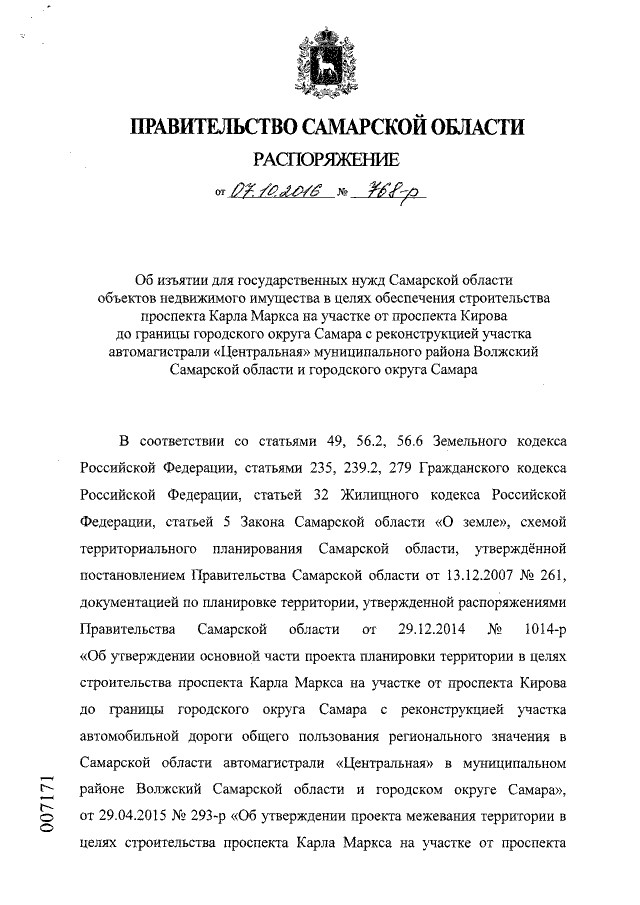 ПРАВИТЕЛЬСТВО САМАРСКОЙ ОБЛАСТИ

РАСПОРЯЖЕНИЕ

от 07.10.2016 № 768-р

Об изъятии для государственных нужд Самарской области объектов недвижимого имущества в целях обеспечения строительства проспекта Карла Маркса на участке от проспекта Кирова до границы городского округа Самара с реконструкцией участка автомагистрали «Центральная» муниципального района Волжский Самарской области и городского округа Самара

В соответствии со статьями 49, 56.2, 56.6 Земельного кодекса Российской Федерации, статьями 235, 239.2, 279 Гражданского кодекса Российской Федерации, статьей 32 Жилищного кодекса Российской Федерации, статьей 5 Закона Самарской области «О земле», схемой территориального планирования Самарской области, утверждённой постановлением Правительства Самарской области от 13.12.2007 № 261, документацией по планировке территории, утвержденной распоряжениями Правительства Самарской области от 29.12.2014 № 1014-р «Об утверждении основной части проекта планировки территории в целях строительства проспекта Карла Маркса на участке от проспекта Кирова до границы городского округа Самара с реконструкцией участка автомобильной дороги общего пользования регионального значения в Самарской области автомагистрали «Центральная» в муниципальном районе Волжский Самарской области и городском округе Самара», от 29.04.2015 № 293-р «Об утверждении проекта межевания территории в целях строительства проспекта Карла Маркса на участке от проспекта

007171